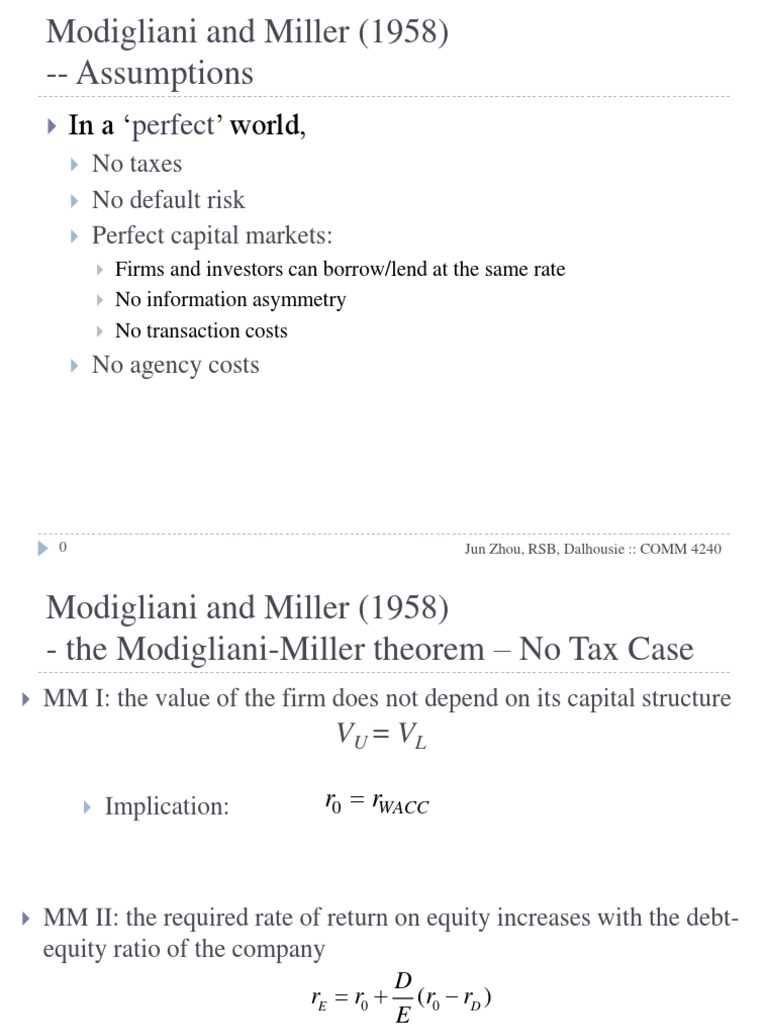 Modigliani and Miller (1958)
-- Assumptions

In a ‘perfect’ world,
No taxes
No default risk
Perfect capital markets:
Firms and investors can borrow/lend at the same rate
No information asymmetry
No transaction costs
No agency costs

0

Jun Zhou, RSB, Dalhousie :: COMM 4240

Modigliani and Miller (1958)
- the Modigliani-Miller theorem – No Tax Case

MM I: the value of the firm does not depend on its capital structure
$V_U = V_L$

Implication: $r_0 = r_{WACC}$

MM II: the required rate of return on equity increases with the debt-equity ratio of the company
$r_E = r_0 + \frac{D}{E}(r_0 - r_D)$